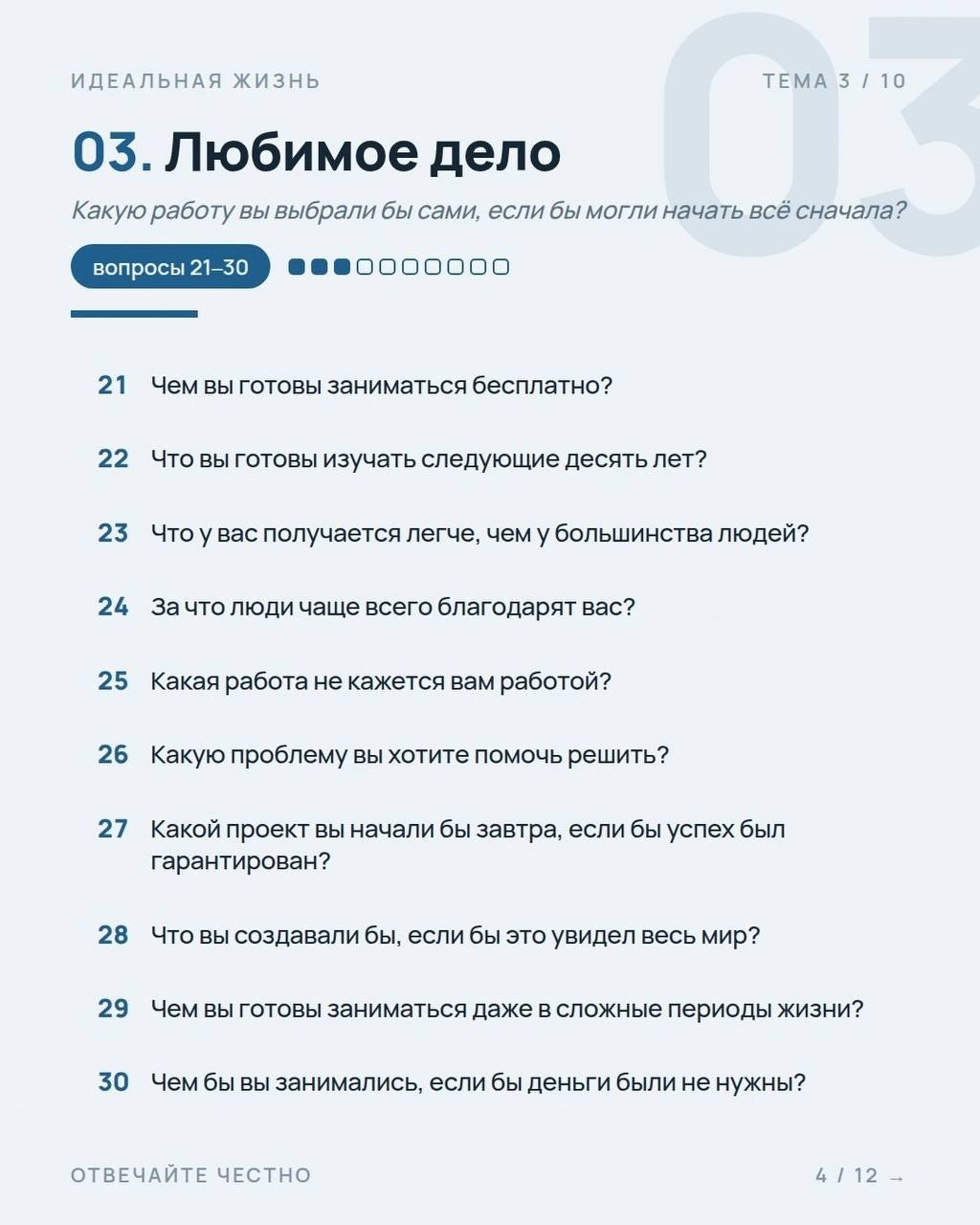 ИДЕАЛЬНАЯ ЖИЗНЬ

ТЕМА 3 / 10

03

03. Любимое дело

Какую работу вы выбрали бы сами, если бы могли начать всё сначала?

вопросы 21–30

21 Чем вы готовы заниматься бесплатно?

22 Что вы готовы изучать следующие десять лет?

23 Что у вас получается легче, чем у большинства людей?

24 За что люди чаще всего благодарят вас?

25 Какая работа не кажется вам работой?

26 Какую проблему вы хотите помочь решить?

27 Какой проект вы начали бы завтра, если бы успех был гарантирован?

28 Что вы создавали бы, если бы это увидел весь мир?

29 Чем вы готовы заниматься даже в сложные периоды жизни?

30 Чем бы вы занимались, если бы деньги были не нужны?

ОТВЕЧАЙТЕ ЧЕСТНО

4 / 12 →